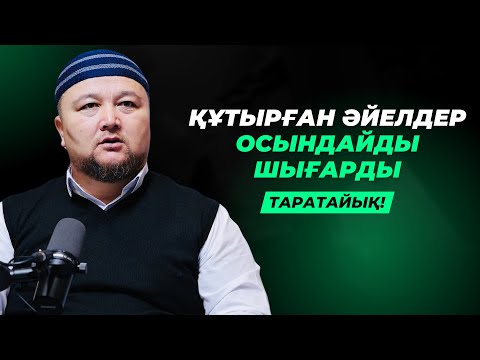 ҚҰТЫРҒАН ӘЙЕЛДЕР
ОСЫНДАЙДЫ
ШЫҒАРДЫ
ТАРАТАЙЫҚ!